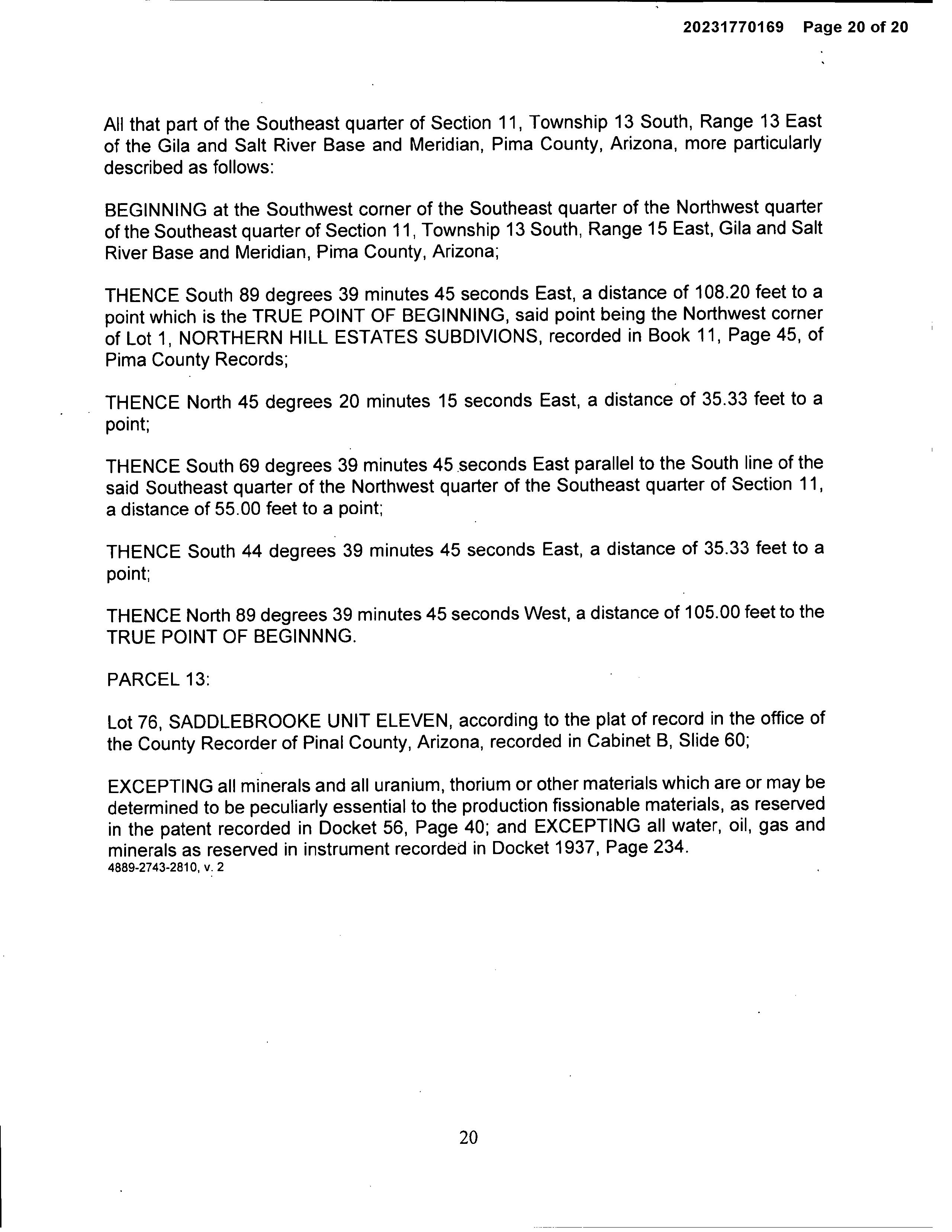 20231770169 Page 20 of 20

All that part of the Southeast quarter of Section 11, Township 13 South, Range 13 East of the Gila and Salt River Base and Meridian, Pima County, Arizona, more particularly described as follows:

BEGINNING at the Southwest corner of the Southeast quarter of the Northwest quarter of the Southeast quarter of Section 11, Township 13 South, Range 15 East, Gila and Salt River Base and Meridian, Pima County, Arizona;

THENCE South 89 degrees 39 minutes 45 seconds East, a distance of 108.20 feet to a point which is the TRUE POINT OF BEGINNING, said point being the Northwest corner of Lot 1, NORTHERN HILL ESTATES SUBDIVIONS, recorded in Book 11, Page 45, of Pima County Records;

THENCE North 45 degrees 20 minutes 15 seconds East, a distance of 35.33 feet to a point;

THENCE South 69 degrees 39 minutes 45 seconds East parallel to the South line of the said Southeast quarter of the Northwest quarter of the Southeast quarter of Section 11, a distance of 55.00 feet to a point;

THENCE South 44 degrees 39 minutes 45 seconds East, a distance of 35.33 feet to a point;

THENCE North 89 degrees 39 minutes 45 seconds West, a distance of 105.00 feet to the TRUE POINT OF BEGINNNG.

PARCEL 13:

Lot 76, SADDLEBROOKE UNIT ELEVEN, according to the plat of record in the office of the County Recorder of Pinal County, Arizona, recorded in Cabinet B, Slide 60;

EXCEPTING all minerals and all uranium, thorium or other materials which are or may be determined to be peculiarly essential to the production fissionable materials, as reserved in the patent recorded in Docket 56, Page 40; and EXCEPTING all water, oil, gas and minerals as reserved in instrument recorded in Docket 1937, Page 234.
4889-2743-2810, v. 2

20